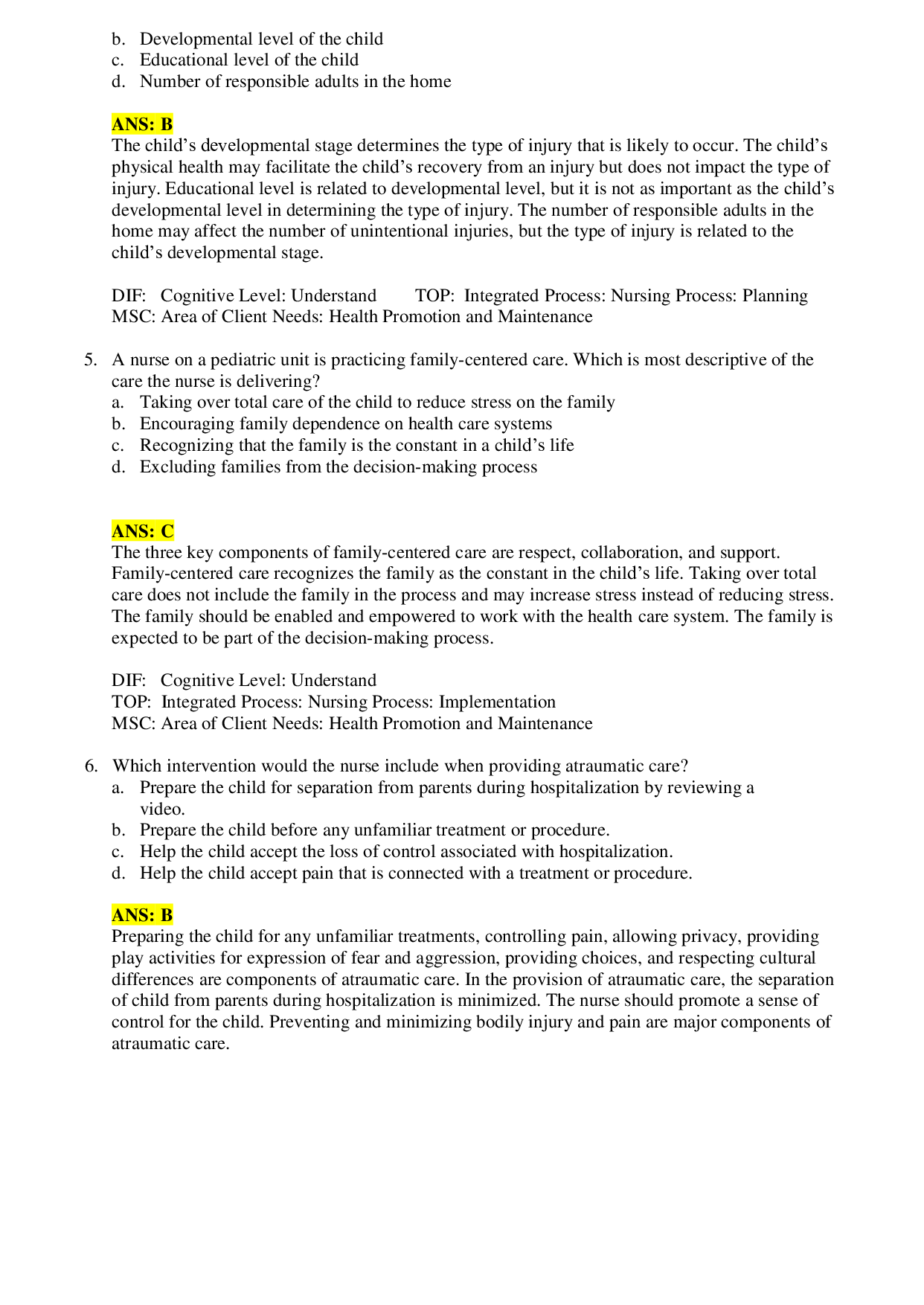 b. Developmental level of the child
c. Educational level of the child
d. Number of responsible adults in the home

ANS: B
The child's developmental stage determines the type of injury that is likely to occur. The child's physical health may facilitate the child's recovery from an injury but does not impact the type of injury. Educational level is related to developmental level, but it is not as important as the child's developmental level in determining the type of injury. The number of responsible adults in the home may affect the number of unintentional injuries, but the type of injury is related to the child's developmental stage.

DIF: Cognitive Level: Understand TOP: Integrated Process: Nursing Process: Planning
MSC: Area of Client Needs: Health Promotion and Maintenance

5. A nurse on a pediatric unit is practicing family-centered care. Which is most descriptive of the care the nurse is delivering?
a. Taking over total care of the child to reduce stress on the family
b. Encouraging family dependence on health care systems
c. Recognizing that the family is the constant in a child's life
d. Excluding families from the decision-making process

ANS: C
The three key components of family-centered care are respect, collaboration, and support. Family-centered care recognizes the family as the constant in the child's life. Taking over total care does not include the family in the process and may increase stress instead of reducing stress. The family should be enabled and empowered to work with the health care system. The family is expected to be part of the decision-making process.

DIF: Cognitive Level: Understand
TOP: Integrated Process: Nursing Process: Implementation
MSC: Area of Client Needs: Health Promotion and Maintenance

6. Which intervention would the nurse include when providing atraumatic care?
a. Prepare the child for separation from parents during hospitalization by reviewing a video.
b. Prepare the child before any unfamiliar treatment or procedure.
c. Help the child accept the loss of control associated with hospitalization.
d. Help the child accept pain that is connected with a treatment or procedure.

ANS: B
Preparing the child for any unfamiliar treatments, controlling pain, allowing privacy, providing play activities for expression of fear and aggression, providing choices, and respecting cultural differences are components of atraumatic care. In the provision of atraumatic care, the separation of child from parents during hospitalization is minimized. The nurse should promote a sense of control for the child. Preventing and minimizing bodily injury and pain are major components of atraumatic care.